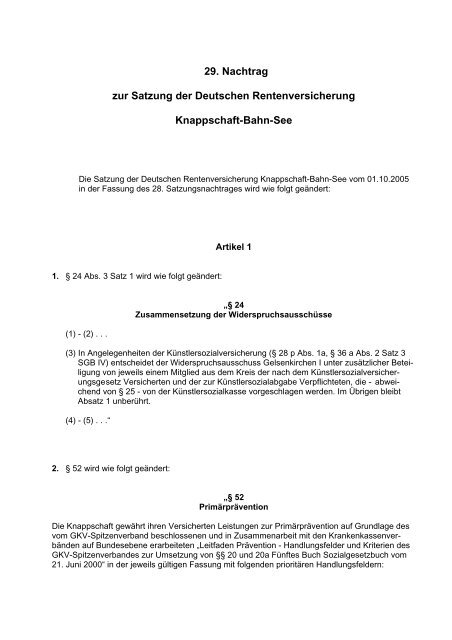 29. Nachtrag

zur Satzung der Deutschen Rentenversicherung

Knappschaft-Bahn-See

Die Satzung der Deutschen Rentenversicherung Knappschaft-Bahn-See vom 01.10.2005 in der Fassung des 28. Satzungsnachtrages wird wie folgt geändert:

Artikel 1

1. § 24 Abs. 3 Satz 1 wird wie folgt geändert:

„§ 24
Zusammensetzung der Widerspruchsausschüsse

(1) - (2) . . .

(3) In Angelegenheiten der Künstlersozialversicherung (§ 28 p Abs. 1a, § 36 a Abs. 2 Satz 3 SGB IV) entscheidet der Widerspruchsausschuss Gelsenkirchen I unter zusätzlicher Beteiligung von jeweils einem Mitglied aus dem Kreis der nach dem Künstlersozialversicherungsgesetz Versicherten und der zur Künstlersozialabgabe Verpflichteten, die - abweichend von § 25 - von der Künstlersozialkasse vorgeschlagen werden. Im Übrigen bleibt Absatz 1 unberührt.

(4) - (5) . . .“

2. § 52 wird wie folgt geändert:

„§ 52
Primärprävention

Die Knappschaft gewährt ihren Versicherten Leistungen zur Primärprävention auf Grundlage des vom GKV-Spitzenverband beschlossenen und in Zusammenarbeit mit den Krankenkassenverbänden auf Bundesebene erarbeiteten „Leitfaden Prävention - Handlungsfelder und Kriterien des GKV-Spitzenverbandes zur Umsetzung von §§ 20 und 20a Fünftes Buch Sozialgesetzbuch vom 21. Juni 2000“ in der jeweils gültigen Fassung mit folgenden prioritären Handlungsfeldern: